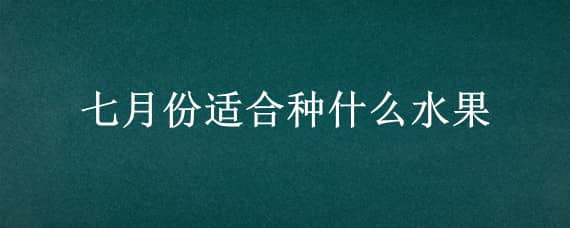 七月份适合种什么水果